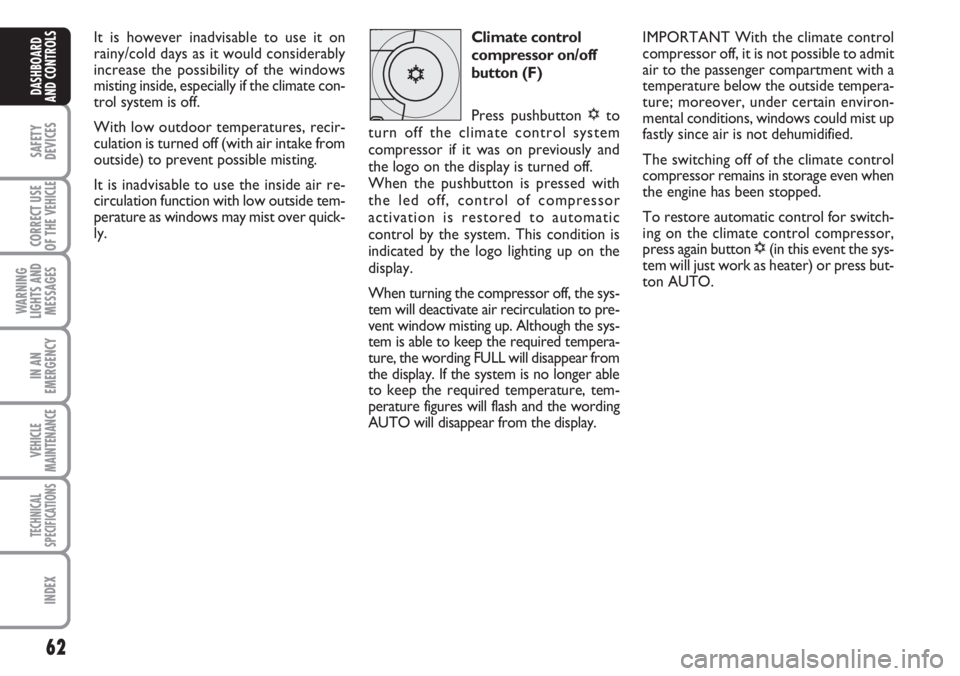 DASHBOARD AND CONTROLS

SAFETY DEVICES

CORRECT USE OF THE VEHICLE

WARNING LIGHTS AND MESSAGES

IN AN EMERGENCY

VEHICLE MAINTENANCE

TECHNICAL SPECIFICATIONS

INDEX

It is however inadvisable to use it on rainy/cold days as it would considerably increase the possibility of the windows misting inside, especially if the climate control system is off.

With low outdoor temperatures, recirculation is turned off (with air intake from outside) to prevent possible misting.

It is inadvisable to use the inside air recirculation function with low outside temperature as windows may mist over quickly.

Climate control compressor on/off button (F)

Press pushbutton ❄ to turn off the climate control system compressor if it was on previously and the logo on the display is turned off. When the pushbutton is pressed with the led off, control of compressor activation is restored to automatic control by the system. This condition is indicated by the logo lighting up on the display.

When turning the compressor off, the system will deactivate air recirculation to prevent window misting up. Although the system is able to keep the required temperature, the wording FULL will disappear from the display. If the system is no longer able to keep the required temperature, temperature figures will flash and the wording AUTO will disappear from the display.

IMPORTANT With the climate control compressor off, it is not possible to admit air to the passenger compartment with a temperature below the outside temperature; moreover, under certain environmental conditions, windows could mist up fastly since air is not dehumidified.

The switching off of the climate control compressor remains in storage even when the engine has been stopped.

To restore automatic control for switching on the climate control compressor, press again button ❄ (in this event the system will just work as heater) or press button AUTO.

62

carmanualsonline.info